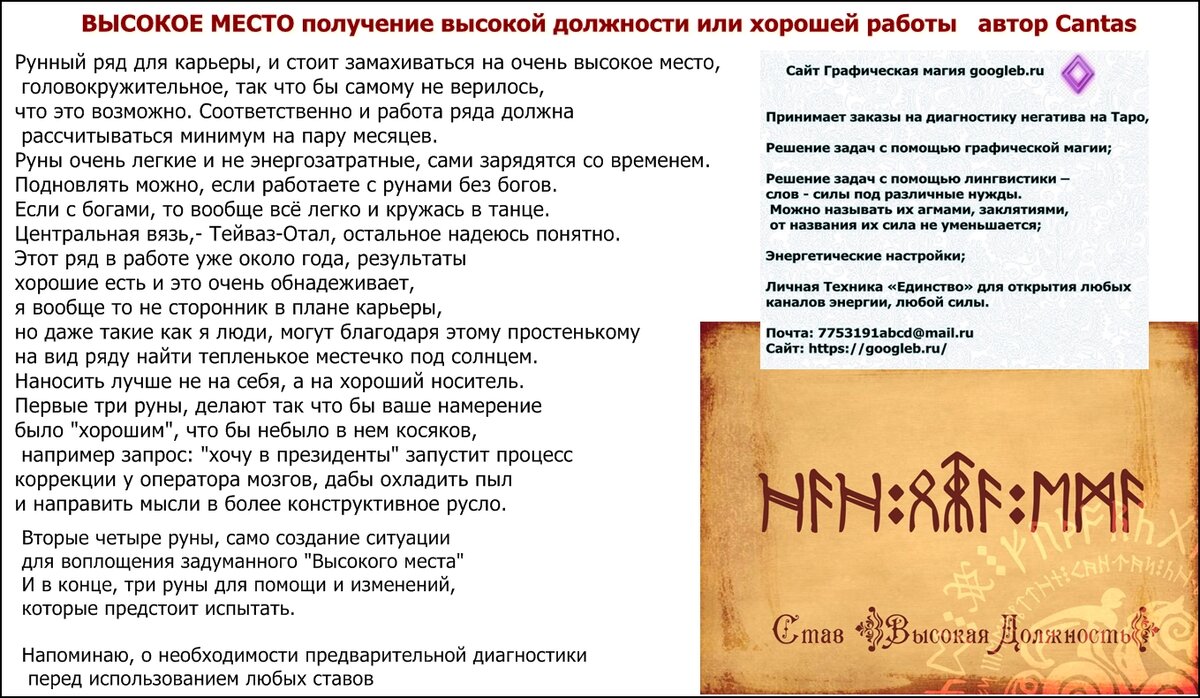 ВЫСОКОЕ МЕСТО получение высокой должности или хорошей работы автор Cantas

Рунный ряд для карьеры, и стоит замахиваться на очень высокое место, головокружительное, так что бы самому не верилось, что это возможно. Соответственно и работа ряда должна рассчитываться минимум на пару месяцев.
Руны очень легкие и не энергозатратные, сами зарядятся со временем.
Подновлять можно, если работаете с рунами без богов.
Если с богами, то вообще всё легко и кружась в танце.
Центральная вязь,- Тейваз-Отал, остальное надеюсь понятно.
Этот ряд в работе уже около года, результаты хорошие есть и это очень обнадеживает, я вообще то не сторонник в плане карьеры, но даже такие как я люди, могут благодаря этому простенькому на вид ряду найти тепленькое местечко под солнцем.
Наносить лучше не на себя, а на хороший носитель.
Первые три руны, делают так что бы ваше намерение было "хорошим", что бы небыло в нем косяков, например запрос: "хочу в президенты" запустит процесс коррекции у оператора мозгов, дабы охладить пыл и направить мысли в более конструктивное русло.

Вторые четыре руны, само создание ситуации для воплощения задуманного "Высокого места"
И в конце, три руны для помощи и изменений, которые предстоит испытать.

Напоминаю, о необходимости предварительной диагностики перед использованием любых ставов

Сайт Графическая магия googleb.ru

Принимает заказы на диагностику негатива на Таро,

Решение задач с помощью графической магии;

Решение задач с помощью лингвистики – слов - силы под различные нужды.
Можно называть их агмами, заклятиями, от названия их сила не уменьшается;

Энергетические настройки;

Личная Техника «Единство» для открытия любых каналов энергии, любой силы.

Почта: 7753191abcd@mail.ru
Сайт: https://googleb.ru/

ᚺᚨᚺ:ᛟᛏᚨ:ᛗᛗᚨ

Став Высокая Должность